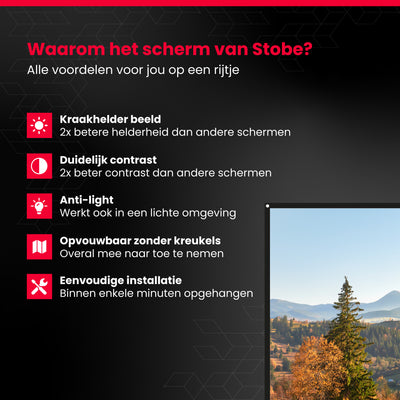 Waarom het scherm van Stobe?
Alle voordelen voor jou op een rijtje

Kraakhelder beeld
2x betere helderheid dan andere schermen

Duidelijk contrast
2x beter contrast dan andere schermen

Anti-light
Werkt ook in een lichte omgeving

Opvouwbaar zonder kreukels
Overal mee naar toe te nemen

Eenvoudige installatie
Binnen enkele minuten opgehangen